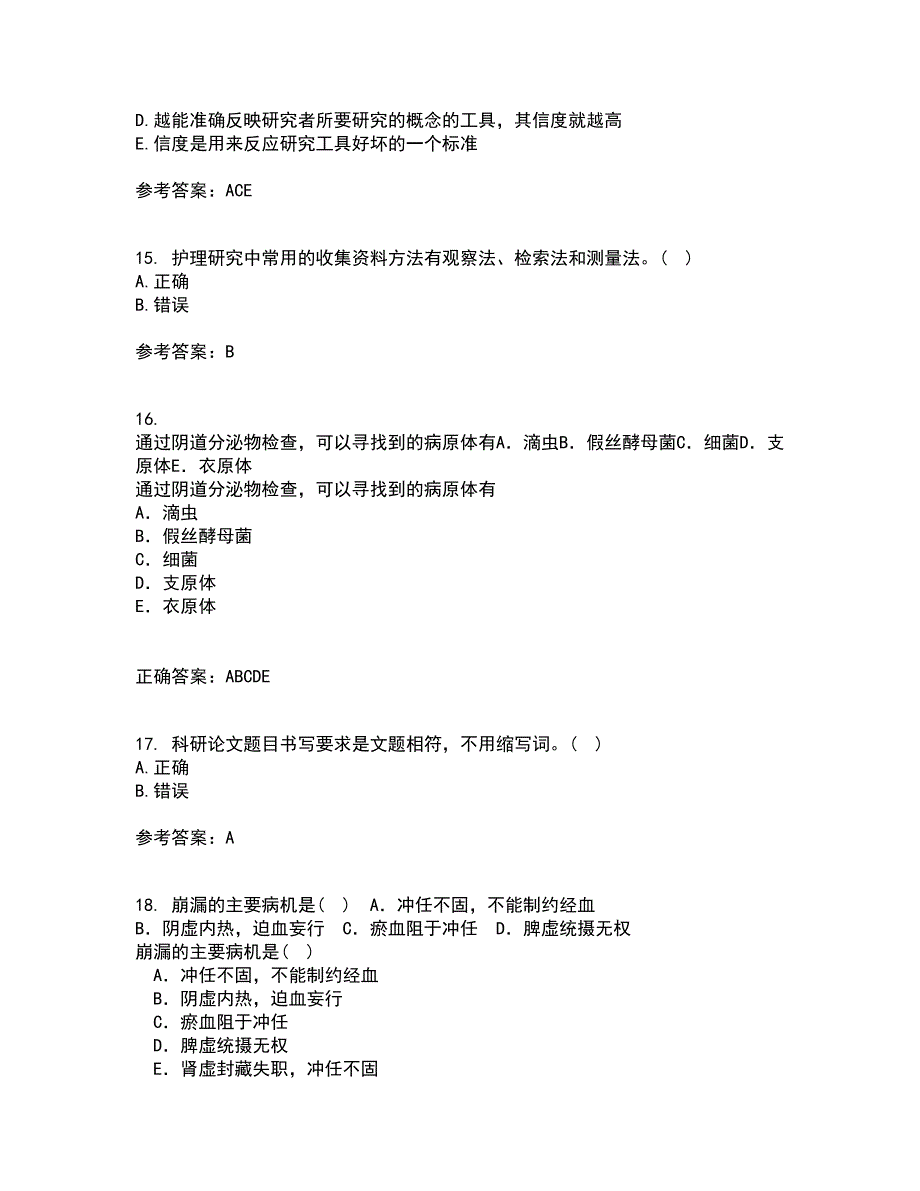 D.越能准确反映研究者所要研究的概念的工具，其信度就越高
E.信度是用来反应研究工具好坏的一个标准

参考答案：ACE

15. 护理研究中常用的收集资料方法有观察法、检索法和测量法。（ ）
A.正确
B.错误

参考答案：B

16.
通过阴道分泌物检查，可以寻找到的病原体有A．滴虫B．假丝酵母菌C．细菌D．支原体E．衣原体
通过阴道分泌物检查，可以寻找到的病原体有
A．滴虫
B．假丝酵母菌
C．细菌
D．支原体
E．衣原体

正确答案：ABCDE

17. 科研论文题目书写要求是文题相符，不用缩写词。（ ）
A.正确
B.错误

参考答案：A

18. 崩漏的主要病机是（ ） A．冲任不固，不能制约经血
B．阴虚内热，迫血妄行 C．瘀血阻于冲任 D．脾虚统摄无权
崩漏的主要病机是（ ）
A．冲任不固，不能制约经血
B．阴虚内热，迫血妄行
C．瘀血阻于冲任
D．脾虚统摄无权
E．肾虚封藏失职，冲任不固